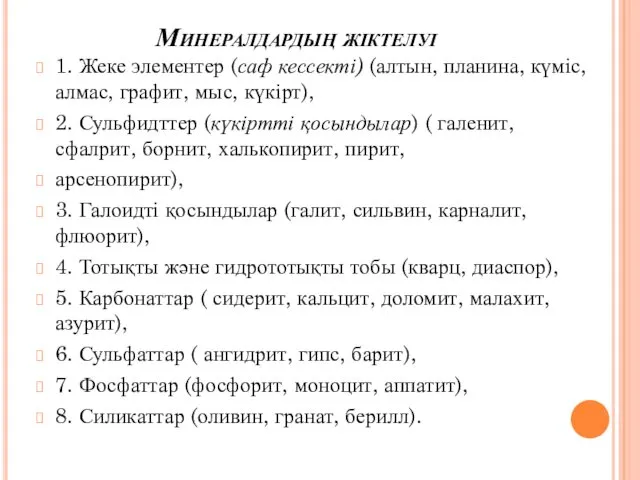 Минералдардың жіктелуі

1. Жеке элементер (саф кессекті) (алтын, планина, күміс, алмас, графит, мыс, күкірт),

2. Сульфидттер (күкіртті қосындылар) ( галенит, сфалрит, борнит, халькопирит, пирит,

арсенопирит),

3. Галоидті қосындылар (галит, сильвин, карналит, флюорит),

4. Тотықты және гидрототықты тобы (кварц, диаспор),

5. Карбонаттар ( сидерит, кальцит, доломит, малахит, азурит),

6. Сульфаттар ( ангидрит, гипс, барит),

7. Фосфаттар (фосфорит, моноцит, аппатит),

8. Силикаттар (оливин, гранат, берилл).